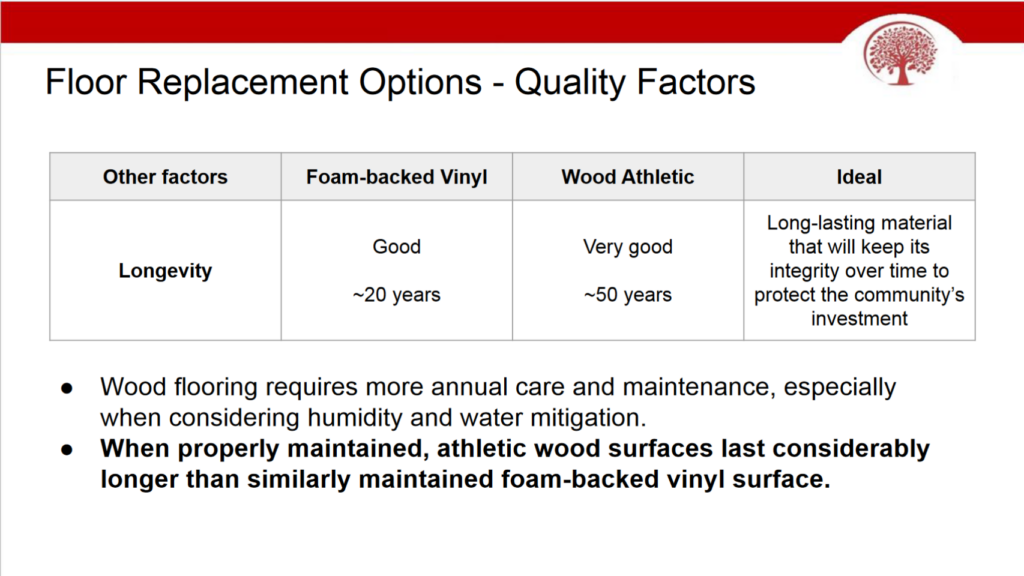 Floor Replacement Options - Quality Factors

| Other factors | Foam-backed Vinyl | Wood Athletic | Ideal |
|---|---|---|---|
| Longevity | Good ~20 years | Very good ~50 years | Long-lasting material that will keep its integrity over time to protect the community's investment |

● Wood flooring requires more annual care and maintenance, especially when considering humidity and water mitigation.
● When properly maintained, athletic wood surfaces last considerably longer than similarly maintained foam-backed vinyl surface.